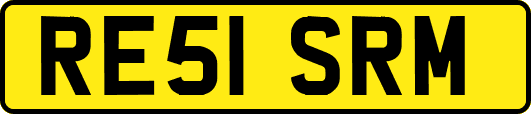 RE51 SRM